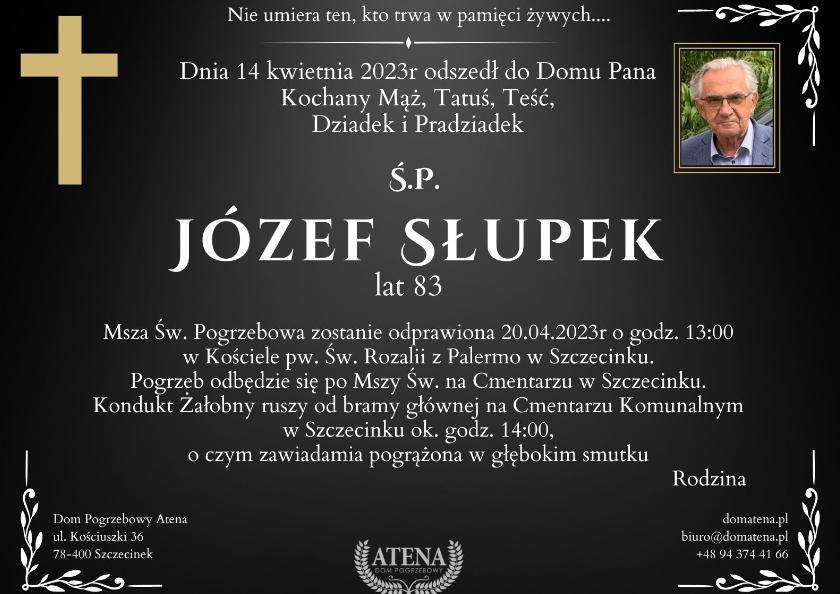 Nie umiera ten, kto trwa w pamięci żywych....

Dnia 14 kwietnia 2023r odszedł do Domu Pana
Kochany Mąż, Tatuś, Teść,
Dziadek i Pradziadek

Ś.P.

JÓZEF SŁUPEK
lat 83

Msza Św. Pogrzebowa zostanie odprawiona 20.04.2023r o godz. 13:00
w Kościele pw. Św. Rozalii z Palermo w Szczecinku.
Pogrzeb odbędzie się po Mszy Św. na Cmentarzu w Szczecinku.
Kondukt Żałobny ruszy od bramy głównej na Cmentarzu Komunalnym
w Szczecinku ok. godz. 14:00,
o czym zawiadamia pogrążona w głębokim smutku

Rodzina

Dom Pogrzebowy Atena
ul. Kościuszki 36
78-400 Szczecinek

ATENA
DOM POGRZEBOWY

domatena.pl
biuro@domatena.pl
+48 94 374 41 66